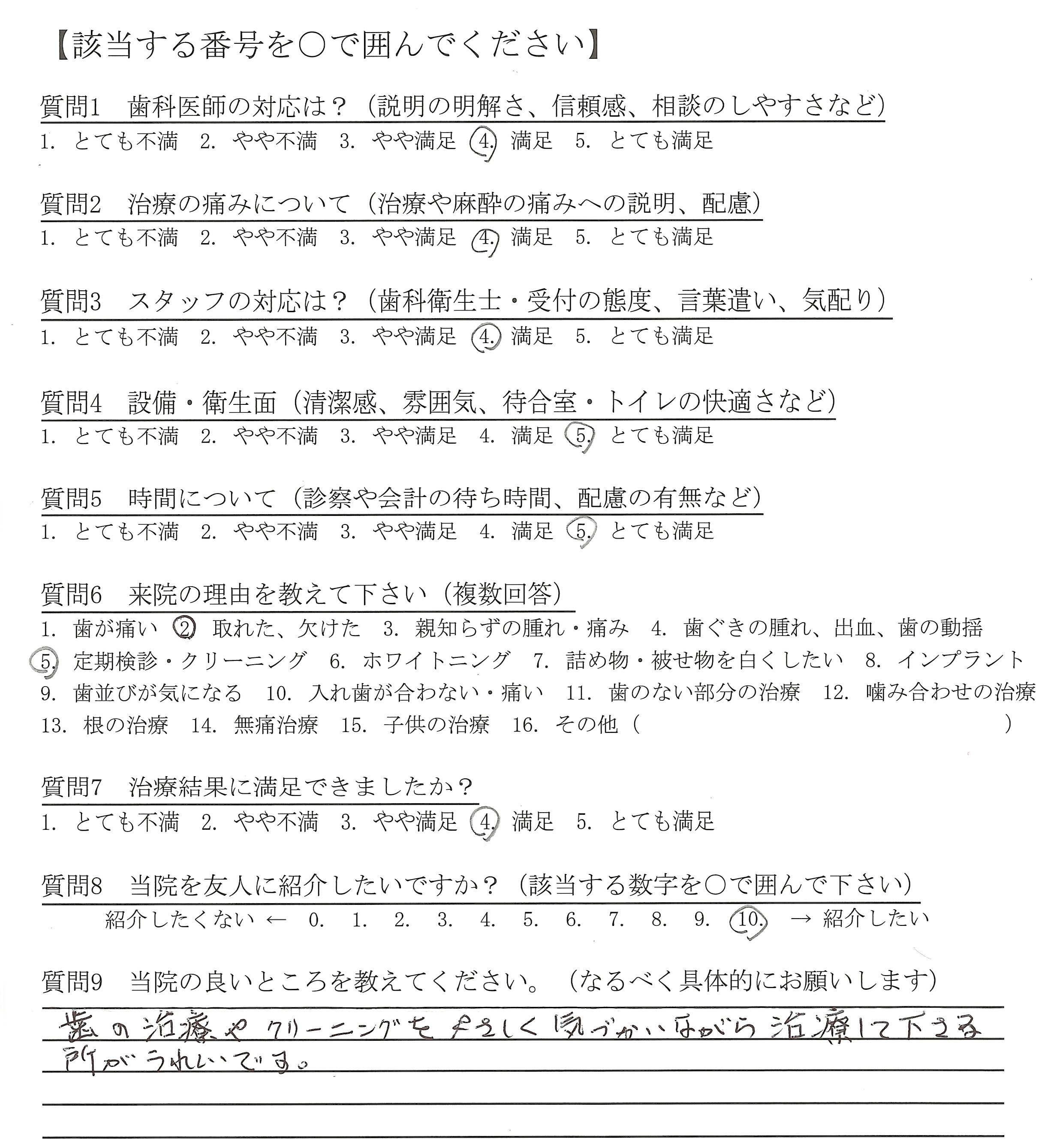 【該当する番号を○で囲んでください】

質問1　歯科医師の対応は？（説明の明解さ、信頼感、相談のしやすさなど）
1. とても不満　2. やや不満　3. やや満足　4. 満足　5. とても満足

質問2　治療の痛みについて（治療や麻酔の痛みへの説明、配慮）
1. とても不満　2. やや不満　3. やや満足　4. 満足　5. とても満足

質問3　スタッフの対応は？（歯科衛生士・受付の態度、言葉遣い、気配り）
1. とても不満　2. やや不満　3. やや満足　4. 満足　5. とても満足

質問4　設備・衛生面（清潔感、雰囲気、待合室・トイレの快適さなど）
1. とても不満　2. やや不満　3. やや満足　4. 満足　5. とても満足

質問5　時間について（診察や会計の待ち時間、配慮の有無など）
1. とても不満　2. やや不満　3. やや満足　4. 満足　5. とても満足

質問6　来院の理由を教えて下さい（複数回答）
1. 歯が痛い　2. 取れた、欠けた　3. 親知らずの腫れ・痛み　4. 歯ぐきの腫れ、出血、歯の動揺　5. 定期検診・クリーニング　6. ホワイトニング　7. 詰め物・被せ物を白くしたい　8. インプラント　9. 歯並びが気になる　10. 入れ歯が合わない・痛い　11. 歯のない部分の治療　12. 噛み合わせの治療　13. 根の治療　14. 無痛治療　15. 子供の治療　16. その他（　　　　）

質問7　治療結果に満足できましたか？
1. とても不満　2. やや不満　3. やや満足　4. 満足　5. とても満足

質問8　当院を友人に紹介したいですか？（該当する数字を○で囲んで下さい）
紹介したくない ←　0.　1.　2.　3.　4.　5.　6.　7.　8.　9.　10.　→ 紹介したい

質問9　当院の良いところを教えてください。（なるべく具体的にお願いします）
歯の治療やクリーニングをやさしく気づかいながら治療して下さる所がうれしいです。